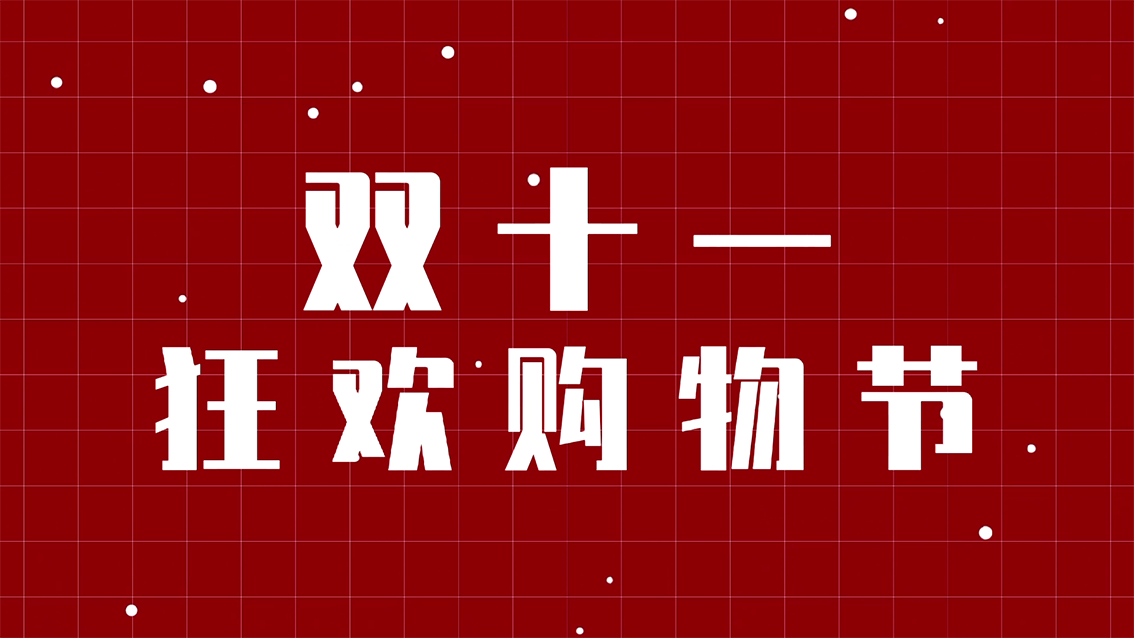 双十一
狂欢购物节